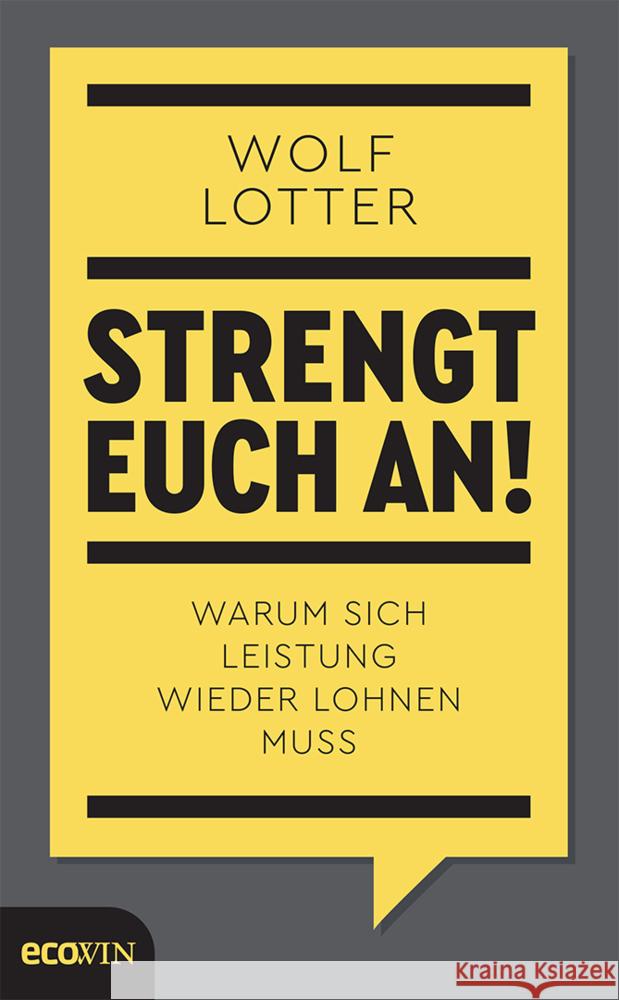 WOLF
LOTTER

STRENGT
EUCH AN!

WARUM SICH
LEISTUNG
WIEDER LOHNEN
MUSS

ecoWIN